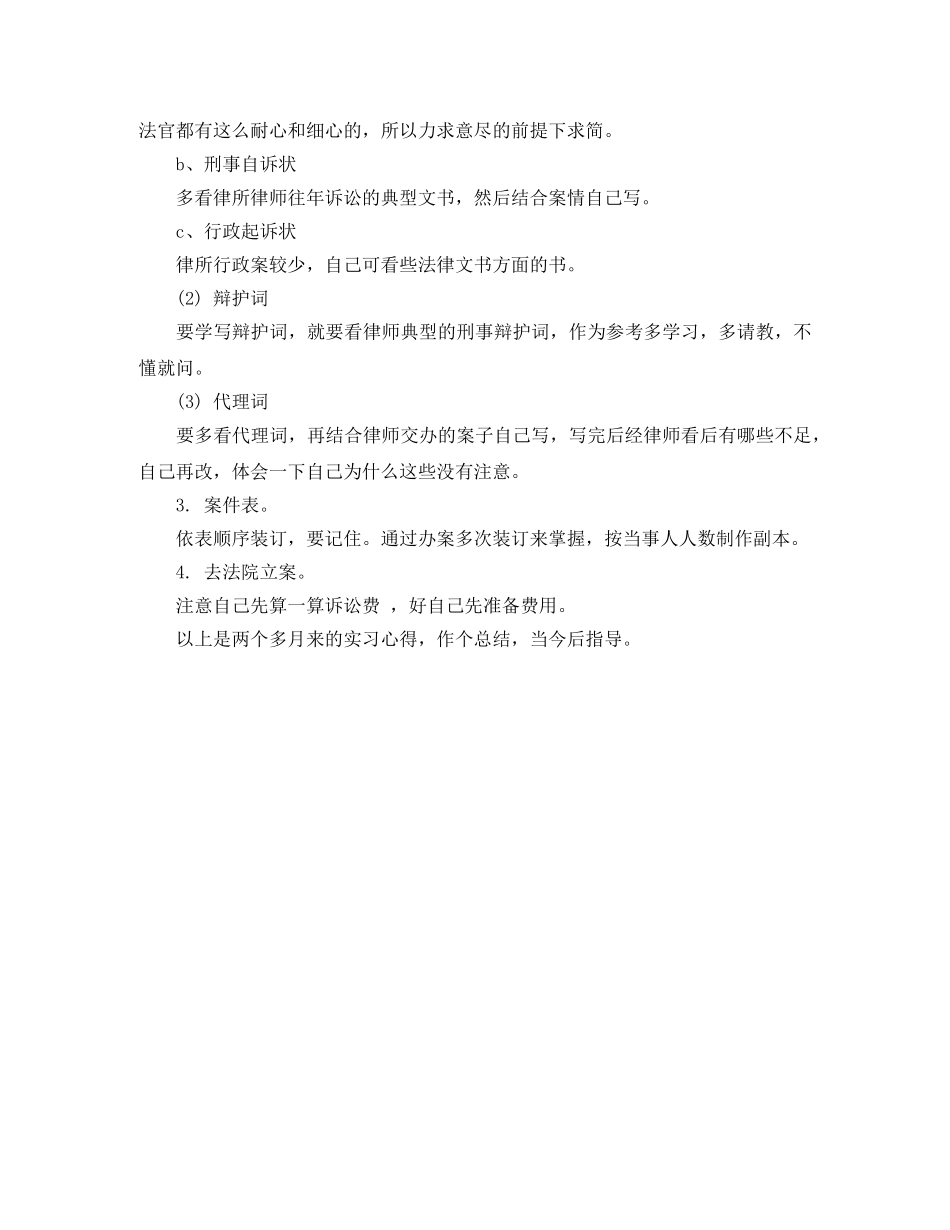 法官都有这么耐心和细心的，所以力求意尽的前提下求简。

b、刑事自诉状

多看律所律师往年诉讼的典型文书，然后结合案情自己写。

c、行政起诉状

律所行政案较少，自己可看些法律文书方面的书。

(2) 辩护词

要学写辩护词，就要看律师典型的刑事辩护词，作为参考多学习，多请教，不懂就问。

(3) 代理词

要多看代理词，再结合律师交办的案子自己写，写完后经律师看后有哪些不足，自己再改，体会一下自己为什么这些没有注意。

3. 案件表。

依表顺序装订，要记住。通过办案多次装订来掌握，按当事人人数制作副本。

4. 去法院立案。

注意自己先算一算诉讼费 ，好自己先准备费用。

以上是两个多月来的实习心得，作个总结，当今后指导。